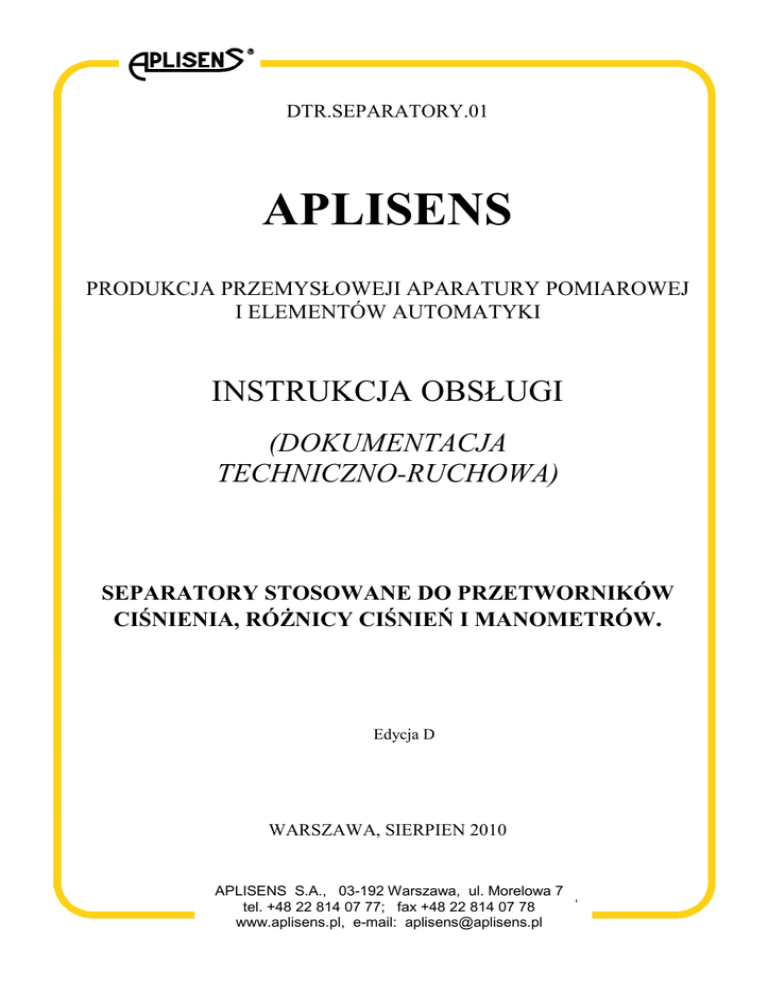 APLISENS®

DTR.SEPARATORY.01

APLISENS

PRODUKCJA PRZEMYSŁOWEJI APARATURY POMIAROWEJ I ELEMENTÓW AUTOMATYKI

INSTRUKCJA OBSŁUGI

(DOKUMENTACJA TECHNICZNO-RUCHOWA)

SEPARATORY STOSOWANE DO PRZETWORNIKÓW CIŚNIENIA, RÓŻNICY CIŚNIEŃ I MANOMETRÓW.

Edycja D

WARSZAWA, SIERPIEN 2010

APLISENS S.A., 03-192 Warszawa, ul. Morelowa 7
tel. +48 22 814 07 77; fax +48 22 814 07 78
www.aplisens.pl, e-mail: aplisens@aplisens.pl